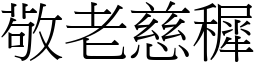 敬老慈穉